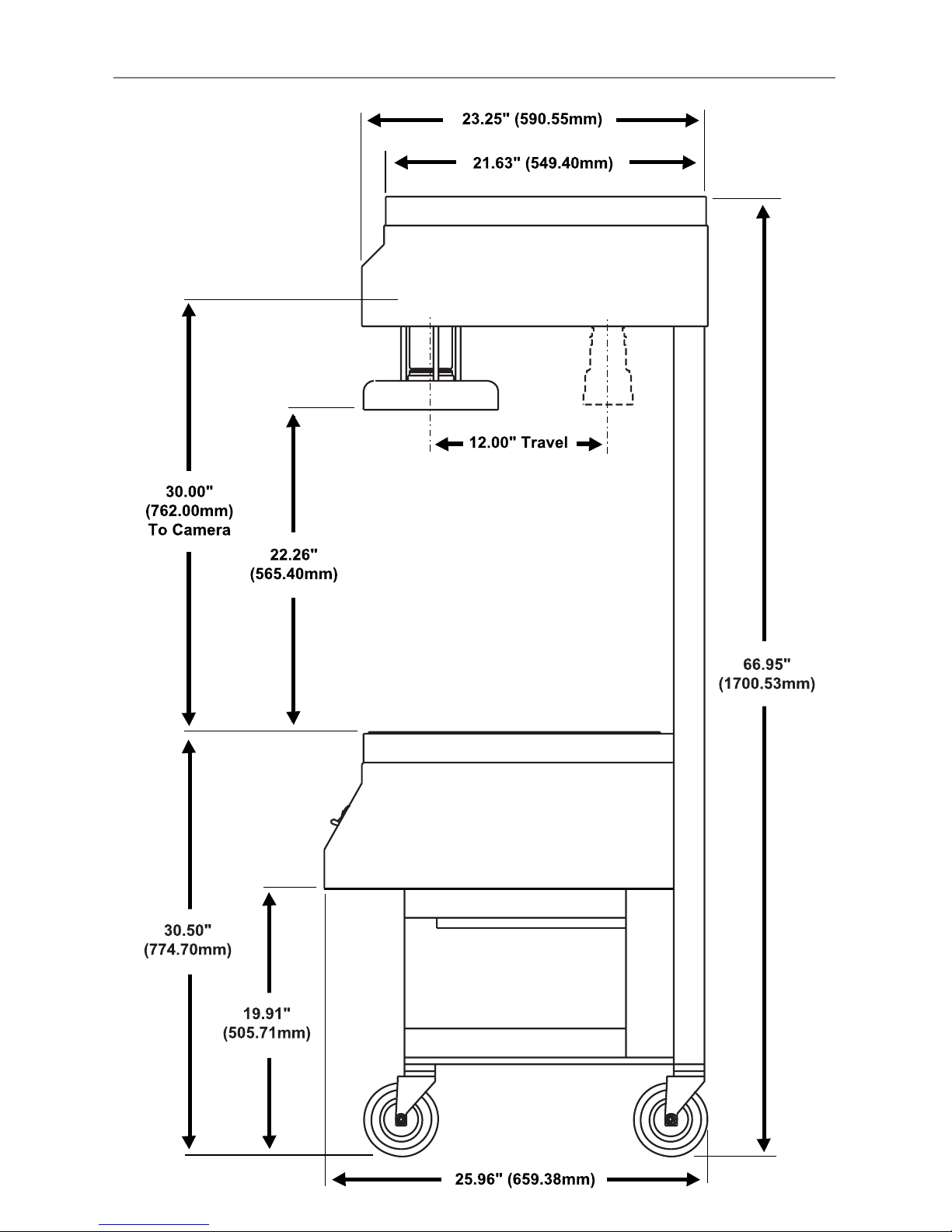 23.25" (590.55mm)

21.63" (549.40mm)

12.00" Travel

30.00"
(762.00mm)
To Camera

22.26"
(565.40mm)

66.95"
(1700.53mm)

30.50"
(774.70mm)

19.91"
(505.71mm)

25.96" (659.38mm)